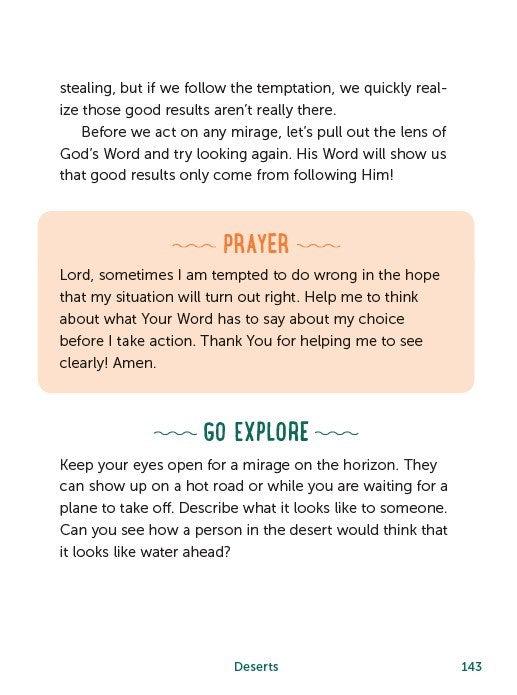 stealing, but if we follow the temptation, we quickly realize those good results aren't really there.

Before we act on any mirage, let's pull out the lens of God's Word and try looking again. His Word will show us that good results only come from following Him!

PRAYER

Lord, sometimes I am tempted to do wrong in the hope that my situation will turn out right. Help me to think about what Your Word has to say about my choice before I take action. Thank You for helping me to see clearly! Amen.

GO EXPLORE

Keep your eyes open for a mirage on the horizon. They can show up on a hot road or while you are waiting for a plane to take off. Describe what it looks like to someone. Can you see how a person in the desert would think that it looks like water ahead?

Deserts 143